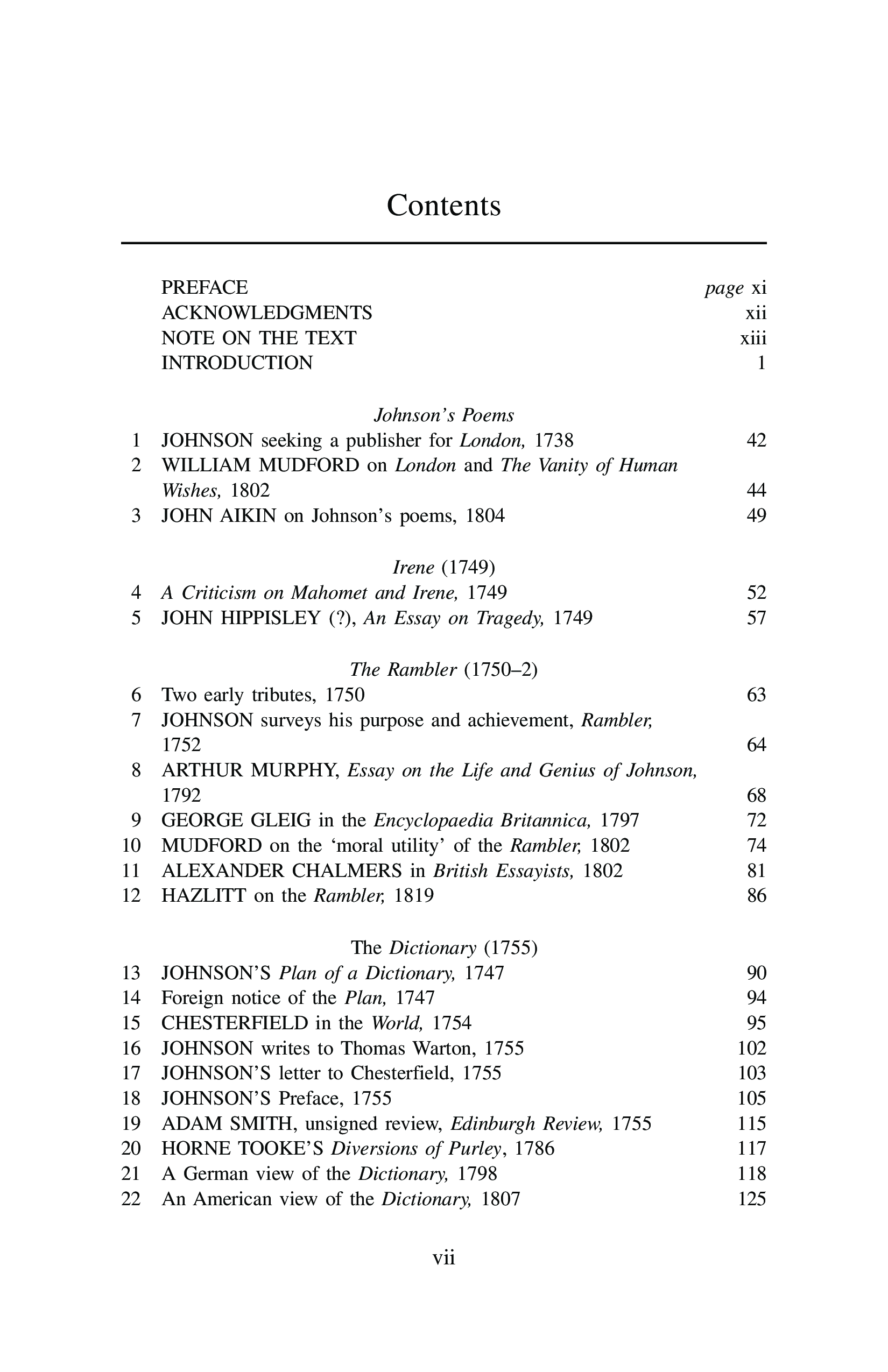 Contents

PREFACE page xi
ACKNOWLEDGMENTS xii
NOTE ON THE TEXT xiii
INTRODUCTION 1

Johnson's Poems
1 JOHNSON seeking a publisher for London, 1738 42
2 WILLIAM MUDFORD on London and The Vanity of Human Wishes, 1802 44
3 JOHN AIKIN on Johnson's poems, 1804 49

Irene (1749)
4 A Criticism on Mahomet and Irene, 1749 52
5 JOHN HIPPISLEY (?), An Essay on Tragedy, 1749 57

The Rambler (1750–2)
6 Two early tributes, 1750 63
7 JOHNSON surveys his purpose and achievement, Rambler, 1752 64
8 ARTHUR MURPHY, Essay on the Life and Genius of Johnson, 1792 68
9 GEORGE GLEIG in the Encyclopaedia Britannica, 1797 72
10 MUDFORD on the 'moral utility' of the Rambler, 1802 74
11 ALEXANDER CHALMERS in British Essayists, 1802 81
12 HAZLITT on the Rambler, 1819 86

The Dictionary (1755)
13 JOHNSON'S Plan of a Dictionary, 1747 90
14 Foreign notice of the Plan, 1747 94
15 CHESTERFIELD in the World, 1754 95
16 JOHNSON writes to Thomas Warton, 1755 102
17 JOHNSON'S letter to Chesterfield, 1755 103
18 JOHNSON'S Preface, 1755 105
19 ADAM SMITH, unsigned review, Edinburgh Review, 1755 115
20 HORNE TOOKE'S Diversions of Purley, 1786 117
21 A German view of the Dictionary, 1798 118
22 An American view of the Dictionary, 1807 125

vii